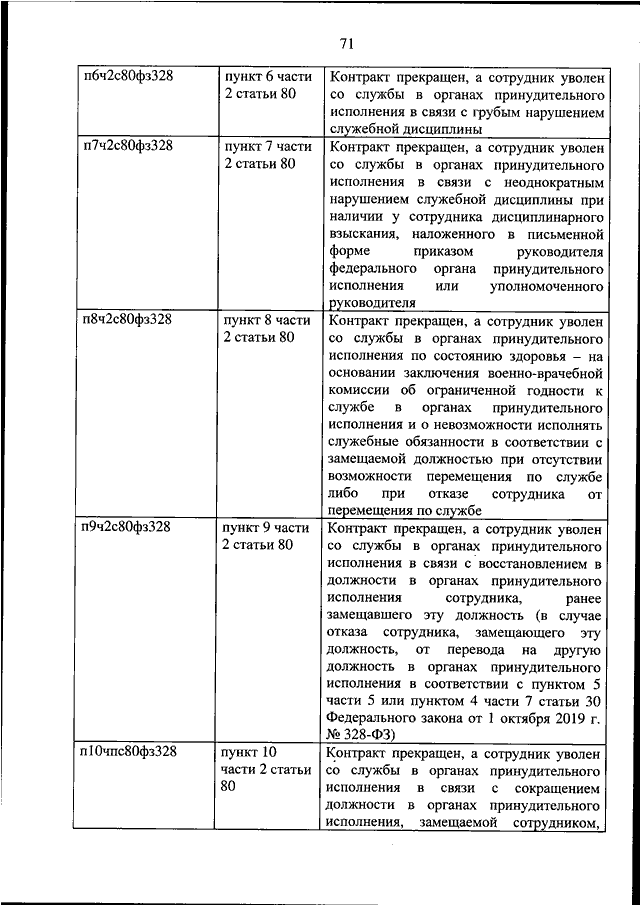 71

| | | |
|---|---|---|
| п6ч2с80фз328 | пункт 6 части 2 статьи 80 | Контракт прекращен, а сотрудник уволен со службы в органах принудительного исполнения в связи с грубым нарушением служебной дисциплины |
| п7ч2с80фз328 | пункт 7 части 2 статьи 80 | Контракт прекращен, а сотрудник уволен со службы в органах принудительного исполнения в связи с неоднократным нарушением служебной дисциплины при наличии у сотрудника дисциплинарного взыскания, наложенного в письменной форме приказом руководителя федерального органа принудительного исполнения или уполномоченного руководителя |
| п8ч2с80фз328 | пункт 8 части 2 статьи 80 | Контракт прекращен, а сотрудник уволен со службы в органах принудительного исполнения по состоянию здоровья – на основании заключения военно-врачебной комиссии об ограниченной годности к службе в органах принудительного исполнения и о невозможности исполнять служебные обязанности в соответствии с замещаемой должностью при отсутствии возможности перемещения по службе либо при отказе сотрудника от перемещения по службе |
| п9ч2с80фз328 | пункт 9 части 2 статьи 80 | Контракт прекращен, а сотрудник уволен со службы в органах принудительного исполнения в связи с восстановлением в должности в органах принудительного исполнения сотрудника, ранее замещавшего эту должность (в случае отказа сотрудника, замещающего эту должность, от перевода на другую должность в органах принудительного исполнения в соответствии с пунктом 5 части 5 или пунктом 4 части 7 статьи 30 Федерального закона от 1 октября 2019 г. № 328-ФЗ) |
| п10чпс80фз328 | пункт 10 части 2 статьи 80 | Контракт прекращен, а сотрудник уволен со службы в органах принудительного исполнения в связи с сокращением должности в органах принудительного исполнения, замещаемой сотрудником, |